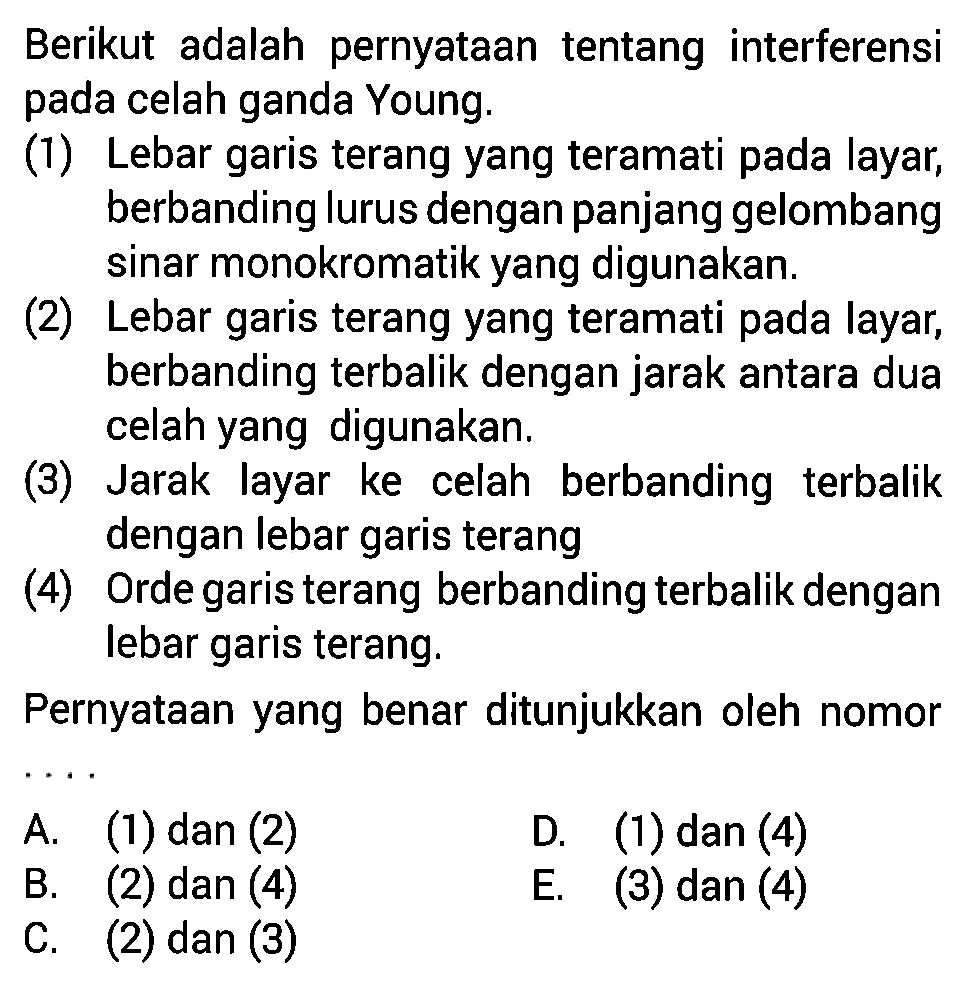 Berikut adalah pernyataan tentang interferensi pada celah ganda Young.

(1) Lebar garis terang yang teramati pada layar, berbanding lurus dengan panjang gelombang sinar monokromatik yang digunakan.

(2) Lebar garis terang yang teramati pada layar, berbanding terbalik dengan jarak antara dua celah yang digunakan.

(3) Jarak layar ke celah berbanding terbalik dengan lebar garis terang

(4) Orde garis terang berbanding terbalik dengan lebar garis terang.

Pernyataan yang benar ditunjukkan oleh nomor ....

A. (1) dan (2)
B. (2) dan (4)
C. (2) dan (3)
D. (1) dan (4)
E. (3) dan (4)